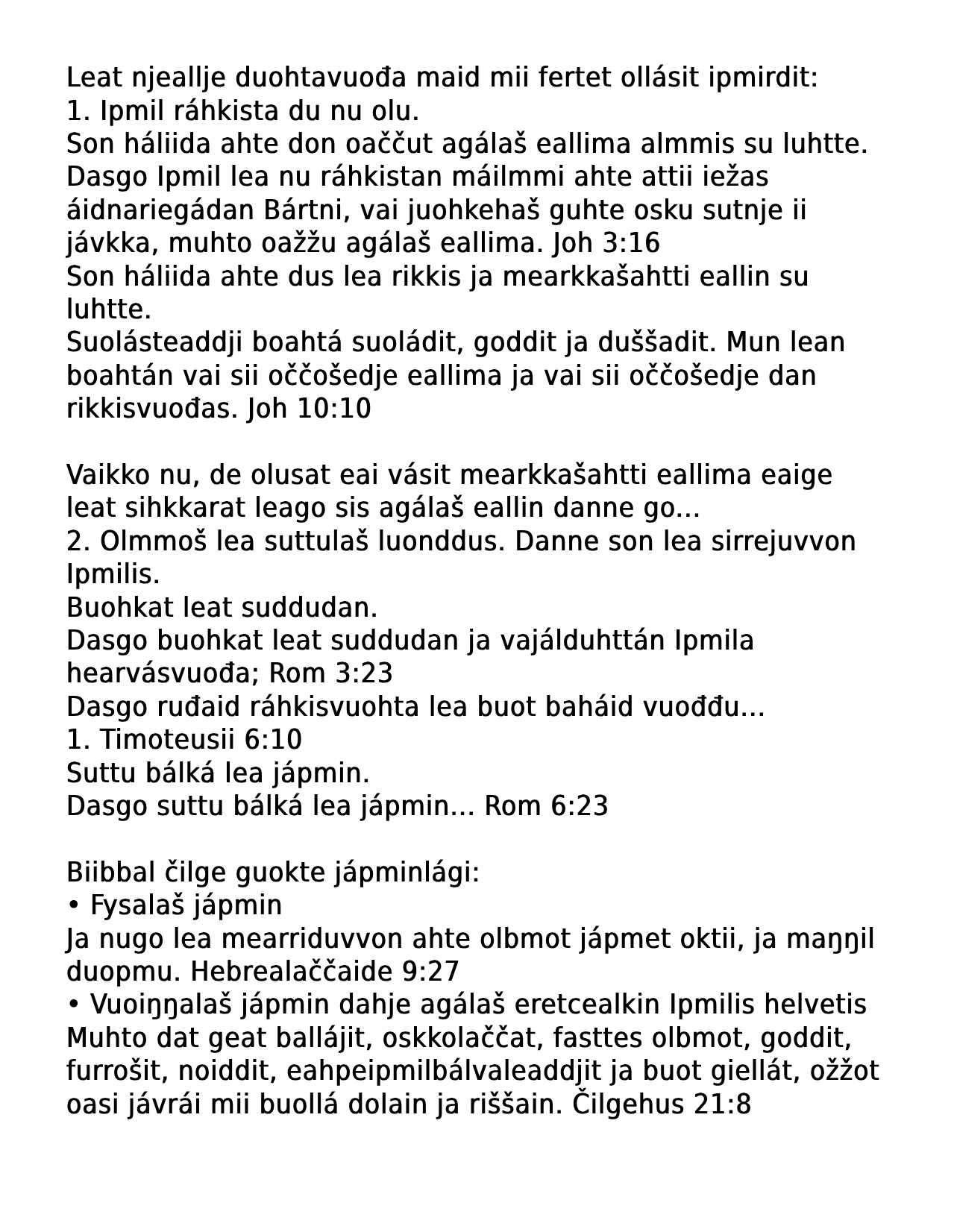 Leat njeallje duohtavuođa maid mii fertet ollásit ipmirdit:
1. Ipmil ráhkista du nu olu.
Son háliida ahte don oaččut agálaš eallima almmis su luhtte.
Dasgo Ipmil lea nu ráhkistan máilmmi ahte attii iežas áidnariegádan Bártni, vai juohkehaš guhte osku sutnje ii jávkka, muhto oažžu agálaš eallima. Joh 3:16
Son háliida ahte dus lea rikkis ja mearkkašahtti eallin su luhtte.
Suolásteaddji boahtá suoládit, goddit ja duššadit. Mun lean boahtán vai sii oččošedje eallima ja vai sii oččošedje dan rikkisvuođas. Joh 10:10

Vaikko nu, de olusat eai vásit mearkkašahtti eallima eaige leat sihkkarat leago sis agálaš eallin danne go...
2. Olmmoš lea suttulaš luonddus. Danne son lea sirrejuvvon Ipmilis.
Buohkat leat suddudan.
Dasgo buohkat leat suddudan ja vajálduhttán Ipmila hearvásvuođa; Rom 3:23
Dasgo ruđaid ráhkisvuohta lea buot baháid vuođđu...
1. Timoteusii 6:10
Suttu bálká lea jápmin.
Dasgo suttu bálká lea jápmin... Rom 6:23

Biibbal čilge guokte jápminlági:
• Fysalaš jápmin
Ja nugo lea mearriduvvon ahte olbmot jápmet oktii, ja maŋŋil duopmu. Hebrealaččaide 9:27
• Vuoiŋŋalaš jápmin dahje agálaš eretcealkin Ipmilis helvetis
Muhto dat geat ballájit, oskkolaččat, fasttes olbmot, goddit, furrošit, noiddit, eahpeipmilbálvaleaddjit ja buot giellát, ožžot oasi jávrái mii buollá dolain ja riššain. Čilgehus 21:8